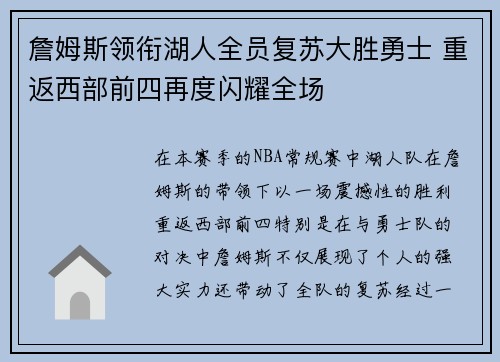 詹姆斯领衔湖人全员复苏大胜勇士 重返西部前四再度闪耀全场

在本赛季的NBA常规赛中湖人队在詹姆斯的带领下以一场震撼性的胜利重返西部前四特别是在与勇士队的对决中詹姆斯不仅展现了个人的强大实力还带动了全队的复苏经过一